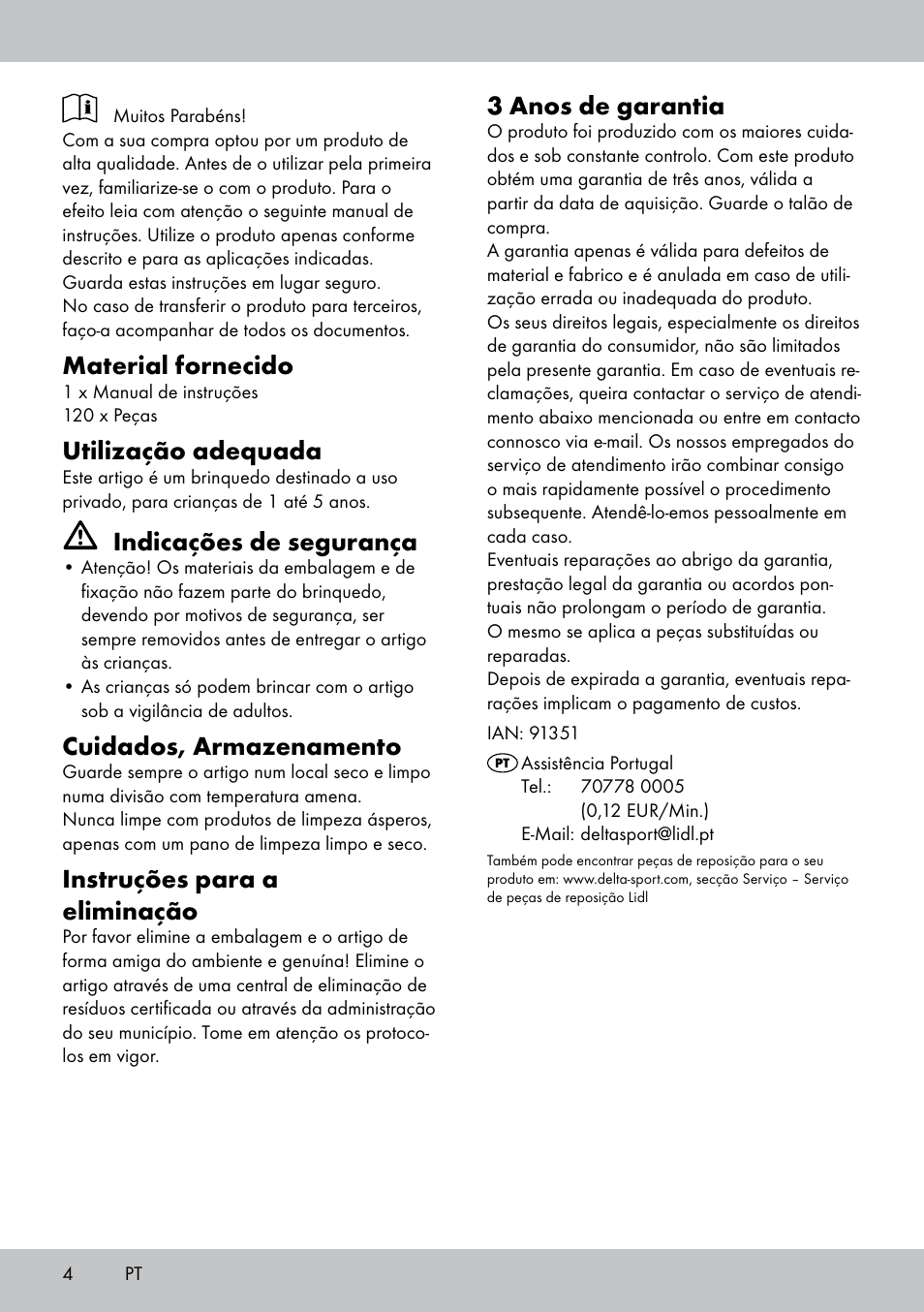 Muitos Parabéns!
Com a sua compra optou por um produto de alta qualidade. Antes de o utilizar pela primeira vez, familiarize-se o com o produto. Para o efeito leia com atenção o seguinte manual de instruções. Utilize o produto apenas conforme descrito e para as aplicações indicadas. Guarda estas instruções em lugar seguro. No caso de transferir o produto para terceiros, faço-a acompanhar de todos os documentos.

Material fornecido
1 x Manual de instruções
120 x Peças

Utilização adequada
Este artigo é um brinquedo destinado a uso privado, para crianças de 1 até 5 anos.

Indicações de segurança
• Atenção! Os materiais da embalagem e de fixação não fazem parte do brinquedo, devendo por motivos de segurança, ser sempre removidos antes de entregar o artigo às crianças.
• As crianças só podem brincar com o artigo sob a vigilância de adultos.

Cuidados, Armazenamento
Guarde sempre o artigo num local seco e limpo numa divisão com temperatura amena.
Nunca limpe com produtos de limpeza ásperos, apenas com um pano de limpeza limpo e seco.

Instruções para a eliminação
Por favor elimine a embalagem e o artigo de forma amiga do ambiente e genuína! Elimine o artigo através de uma central de eliminação de resíduos certificada ou através da administração do seu município. Tome em atenção os protocolos em vigor.

3 Anos de garantia
O produto foi produzido com os maiores cuidados e sob constante controlo. Com este produto obtém uma garantia de três anos, válida a partir da data de aquisição. Guarde o talão de compra.
A garantia apenas é válida para defeitos de material e fabrico e é anulada em caso de utilização errada ou inadequada do produto.
Os seus direitos legais, especialmente os direitos de garantia do consumidor, não são limitados pela presente garantia. Em caso de eventuais reclamações, queira contactar o serviço de atendimento abaixo mencionada ou entre em contacto connosco via e-mail. Os nossos empregados do serviço de atendimento irão combinar consigo o mais rapidamente possível o procedimento subsequente. Atendê-lo-emos pessoalmente em cada caso.
Eventuais reparações ao abrigo da garantia, prestação legal da garantia ou acordos pontuais não prolongam o período de garantia.
O mesmo se aplica a peças substituídas ou reparadas.
Depois de expirada a garantia, eventuais reparações implicam o pagamento de custos.

IAN: 91351

PT Assistência Portugal
Tel.: 70778 0005
(0,12 EUR/Min.)
E-Mail: deltasport@lidl.pt

Também pode encontrar peças de reposição para o seu produto em: www.delta-sport.com, secção Serviço – Serviço de peças de reposição Lidl

4 PT